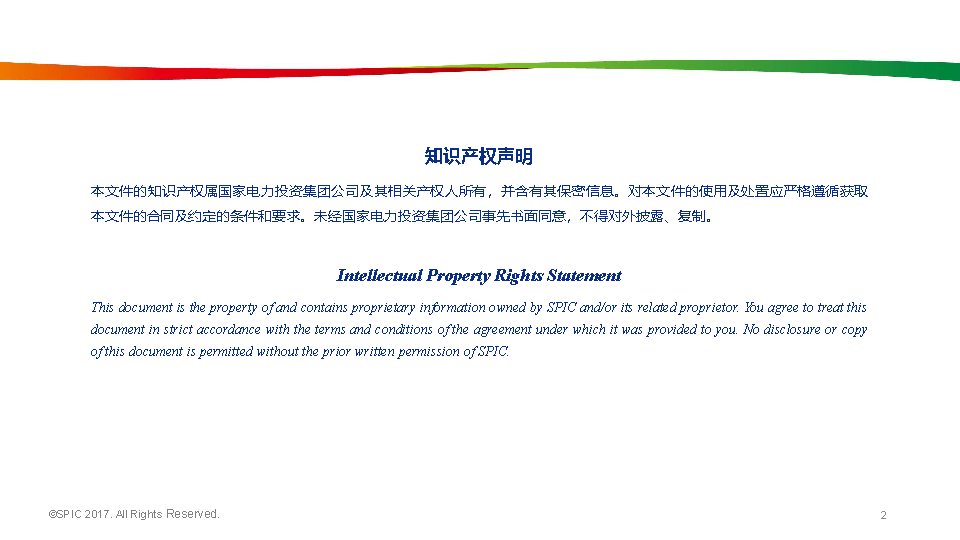 知识产权声明

本文件的知识产权属国家电力投资集团公司及其相关产权人所有，并含有其保密信息。对本文件的使用及处置应严格遵循获取本文件的合同及约定的条件和要求。未经国家电力投资集团公司事先书面同意，不得对外披露、复制。

Intellectual Property Rights Statement

This document is the property of and contains proprietary information owned by SPIC and/or its related proprietor. You agree to treat this document in strict accordance with the terms and conditions of the agreement under which it was provided to you. No disclosure or copy of this document is permitted without the prior written permission of SPIC.

©SPIC 2017. All Rights Reserved.

2